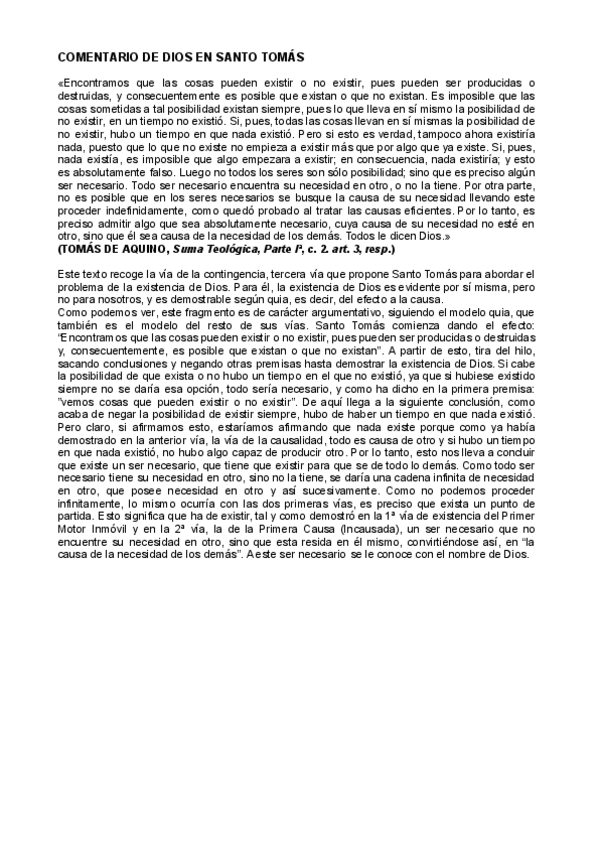 COMENTARIO DE DIOS EN SANTO TOMÁS

«Encontramos que las cosas pueden existir o no existir, pues pueden ser producidas o destruidas, y consecuentemente es posible que existan o que no existan. Es imposible que las cosas sometidas a tal posibilidad existan siempre, pues lo que lleva en sí mismo la posibilidad de no existir, en un tiempo no existió. Si, pues, todas las cosas llevan en sí mismas la posibilidad de no existir, hubo un tiempo en que nada existió. Pero si esto es verdad, tampoco ahora existiría nada, puesto que lo que no existe no empieza a existir más que por algo que ya existe. Si, pues, nada existía, es imposible que algo empezara a existir; en consecuencia, nada existiría; y esto es absolutamente falso. Luego no todos los seres son sólo posibilidad; sino que es preciso algún ser necesario. Todo ser necesario encuentra su necesidad en otro, o no la tiene. Por otra parte, no es posible que en los seres necesarios se busque la causa de su necesidad llevando este proceder indefinidamente, como quedó probado al tratar las causas eficientes. Por lo tanto, es preciso admitir algo que sea absolutamente necesario, cuya causa de su necesidad no esté en otro, sino que él sea causa de la necesidad de los demás. Todos le dicen Dios.»
(TOMÁS DE AQUINO, Suma Teológica, Parte Iª, c. 2. art. 3, resp.)

Este texto recoge la vía de la contingencia, tercera vía que propone Santo Tomás para abordar el problema de la existencia de Dios. Para él, la existencia de Dios es evidente por sí misma, pero no para nosotros, y es demostrable según quia, es decir, del efecto a la causa.
Como podemos ver, este fragmento es de carácter argumentativo, siguiendo el modelo quia, que también es el modelo del resto de sus vías. Santo Tomás comienza dando el efecto: "Encontramos que las cosas pueden existir o no existir, pues pueden ser producidas o destruidas y, consecuentemente, es posible que existan o que no existan". A partir de esto, tira del hilo, sacando conclusiones y negando otras premisas hasta demostrar la existencia de Dios. Si cabe la posibilidad de que exista o no hubo un tiempo en el que no existió, ya que si hubiese existido siempre no se daría esa opción, todo sería necesario, y como ha dicho en la primera premisa: "vemos cosas que pueden existir o no existir". De aquí llega a la siguiente conclusión, como acaba de negar la posibilidad de existir siempre, hubo de haber un tiempo en que nada existió. Pero claro, si afirmamos esto, estaríamos afirmando que nada existe porque como ya había demostrado en la anterior vía, la vía de la causalidad, todo es causa de otro y si hubo un tiempo en que nada existió, no hubo algo capaz de producir otro. Por lo tanto, esto nos lleva a concluir que existe un ser necesario, que tiene que existir para que se de todo lo demás. Como todo ser necesario tiene su necesidad en otro, sino no la tiene, se daría una cadena infinita de necesidad en otro, que posee necesidad en otro y así sucesivamente. Como no podemos proceder infinitamente, lo mismo ocurría con las dos primeras vías, es preciso que exista un punto de partida. Esto significa que ha de existir, tal y como demostró en la 1ª vía de existencia del Primer Motor Inmóvil y en la 2ª vía, la de la Primera Causa (Incausada), un ser necesario que no encuentre su necesidad en otro, sino que esta resida en él mismo, convirtiéndose así, en "la causa de la necesidad de los demás". A este ser necesario se le conoce con el nombre de Dios.